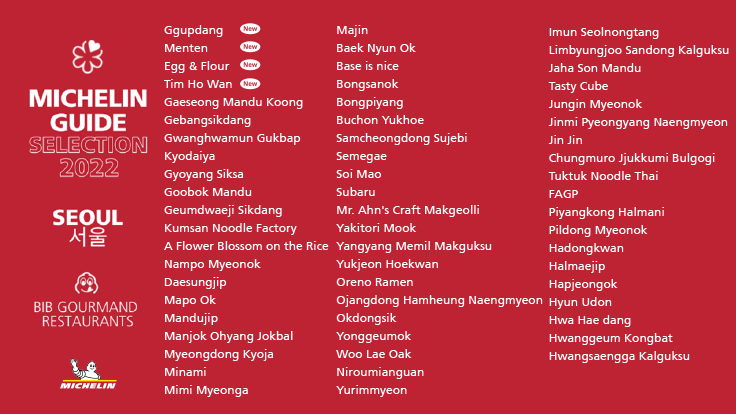 MICHELIN GUIDE SELECTION 2022

SEOUL 서울

BIB GOURMAND RESTAURANTS

MICHELIN

Ggupdang New
Menten New
Egg & Flour New
Tim Ho Wan New
Gaeseong Mandu Koong
Gebangsikdang
Gwanghwamun Gukbap
Kyodaiya
Gyoyang Siksa
Goobok Mandu
Geumdwaeji Sikdang
Kumsan Noodle Factory
A Flower Blossom on the Rice
Nampo Myeonok
Daesungjip
Mapo Ok
Mandujip
Manjok Ohyang Jokbal
Myeongdong Kyoja
Minami
Mimi Myeonga

Majin
Baek Nyun Ok
Base is nice
Bongsanok
Bongpiyang
Buchon Yukhoe
Samcheongdong Sujebi
Semegae
Soi Mao
Subaru
Mr. Ahn's Craft Makgeolli
Yakitori Mook
Yangyang Memil Makguksu
Yukjeon Hoekwan
Oreno Ramen
Ojangdong Hamheung Naengmyeon
Okdongsik
Yonggeumok
Woo Lae Oak
Niroumianguan
Yurimmyeon

Imun Seolnongtang
Limbyungjoo Sandong Kalguksu
Jaha Son Mandu
Tasty Cube
Jungin Myeonok
Jinmi Pyeongyang Naengmyeon
Jin Jin
Chungmuro Jjukkumi Bulgogi
Tuktuk Noodle Thai
FAGP
Piyangkong Halmani
Pildong Myeonok
Hadongkwan
Halmaejip
Hapjeongok
Hyun Udon
Hwa Hae dang
Hwanggeum Kongbat
Hwangsaengga Kalguksu